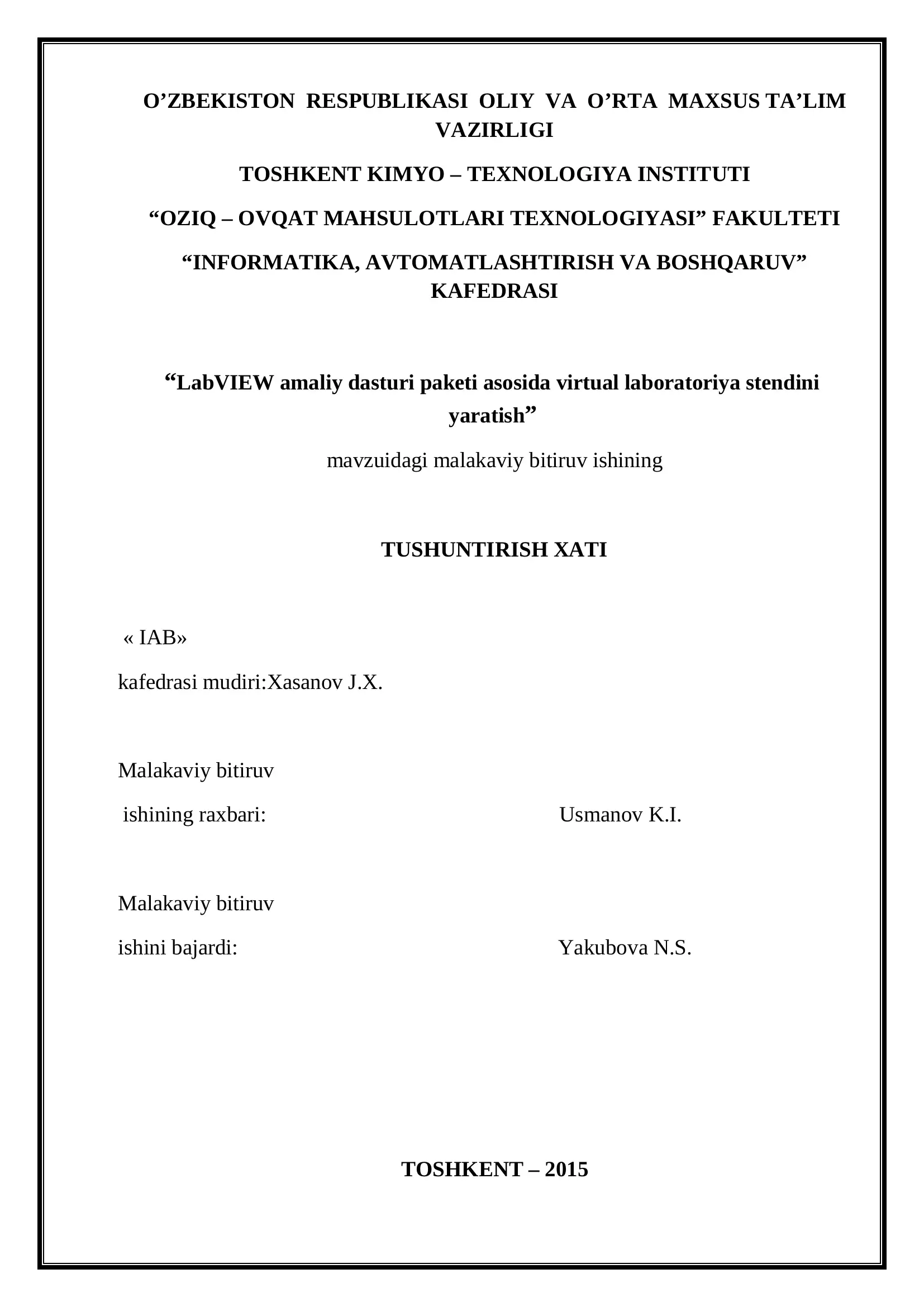 O’ZBEKISTON RESPUBLIKASI OLIY VA O’RTA MAXSUS TA’LIM VAZIRLIGI

TOSHKENT KIMYO – TEXNOLOGIYA INSTITUTI

“OZIQ – OVQAT MAHSULOTLARI TEXNOLOGIYASI” FAKULTETI

“INFORMATIKA, AVTOMATLASHTIRISH VA BOSHQARUV” KAFEDRASI

“LabVIEW amaliy dasturi paketi asosida virtual laboratoriya stendini yaratish”

mavzuidagi malakaviy bitiruv ishining

TUSHUNTIRISH XATI

« IAB»

kafedrasi mudiri:Xasanov J.X.

Malakaviy bitiruv

ishining raxbari: Usmanov K.I.

Malakaviy bitiruv

ishini bajardi: Yakubova N.S.

TOSHKENT – 2015